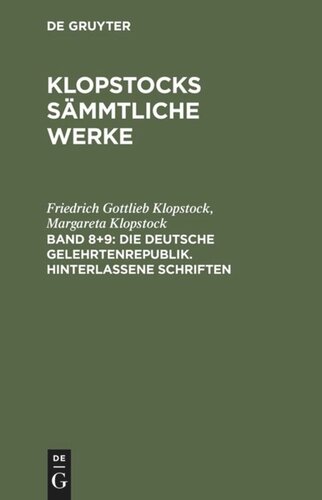 DE GRUYTER

KLOPSTOCKS SÄMMTLICHE WERKE

Friedrich Gottlieb Klopstock, Margareta Klopstock

BAND 8+9: DIE DEUTSCHE GELEHRTENREPUBLIK. HINTERLASSENE SCHRIFTEN

DE
G